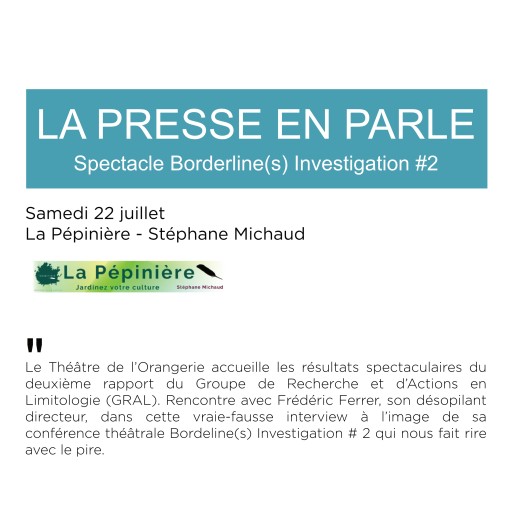 LA PRESSE EN PARLE
Spectacle Borderline(s) Investigation #2

Samedi 22 juillet
La Pépinière - Stéphane Michaud

La Pépinière
Jardinez votre culture
Stéphane Michaud

"
Le Théâtre de l'Orangerie accueille les résultats spectaculaires du deuxième rapport du Groupe de Recherche et d'Actions en Limitologie (GRAL). Rencontre avec Frédéric Ferrer, son désopilant directeur, dans cette vraie-fausse interview à l'image de sa conférence théâtrale Bordeline(s) Investigation # 2 qui nous fait rire avec le pire.